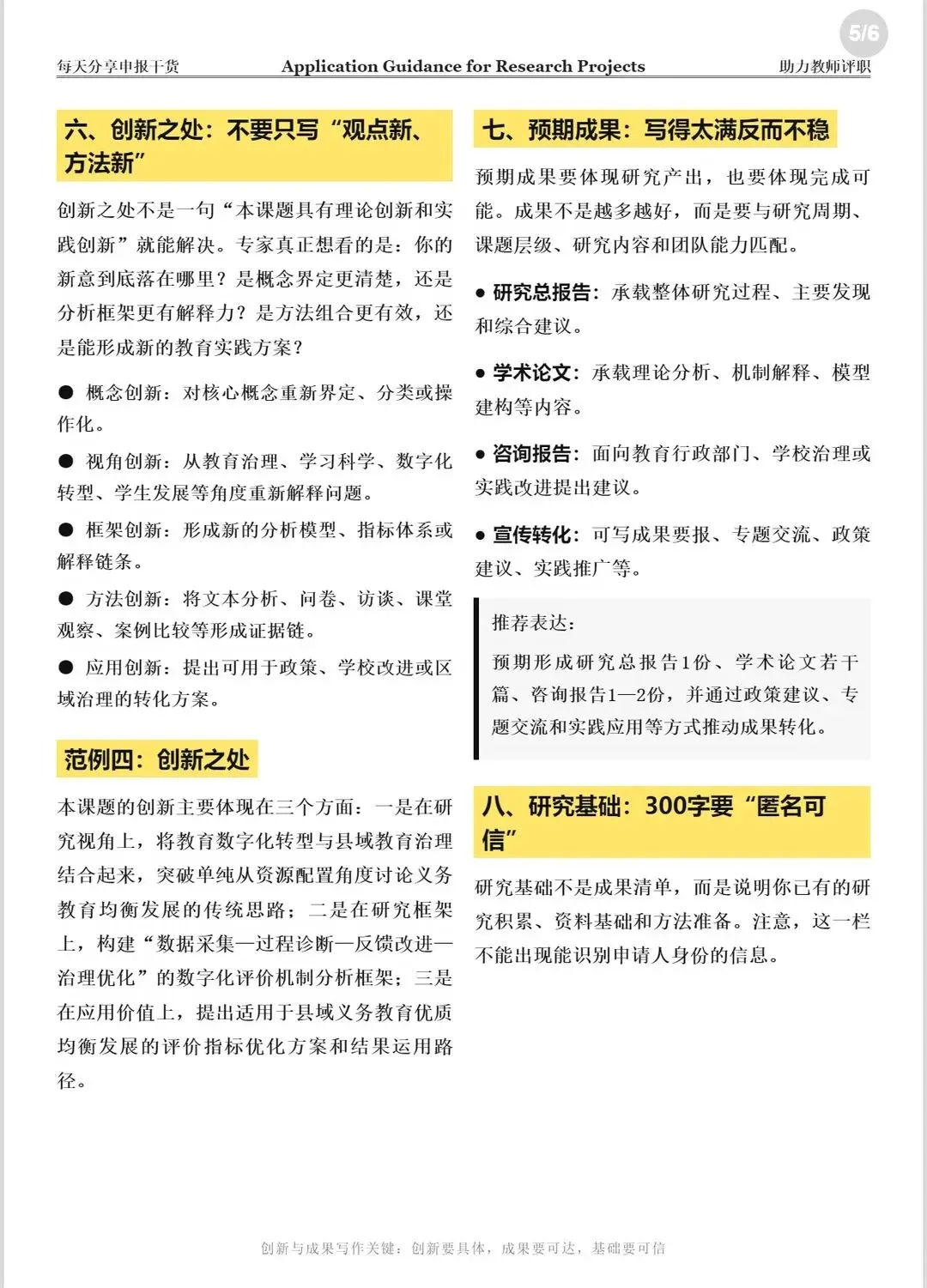 5/6

每天分享申报干货　Application Guidance for Research Projects　助力教师评职

六、创新之处：不要只写“观点新、方法新”

创新之处不是一句“本课题具有理论创新和实践创新”就能解决。专家真正想看的是：你的新意到底落在哪里？是概念界定更清楚，还是分析框架更有解释力？是方法组合更有效，还是能形成新的教育实践方案？

● 概念创新：对核心概念重新界定、分类或操作化。

● 视角创新：从教育治理、学习科学、数字化转型、学生发展等角度重新解释问题。

● 框架创新：形成新的分析模型、指标体系或解释链条。

● 方法创新：将文本分析、问卷、访谈、课堂观察、案例比较等形成证据链。

● 应用创新：提出可用于政策、学校改进或区域治理的转化方案。

范例四：创新之处

本课题的创新主要体现在三个方面：一是在研究视角上，将教育数字化转型与县域教育治理结合起来，突破单纯从资源配置角度讨论义务教育均衡发展的传统思路；二是在研究框架上，构建“数据采集—过程诊断—反馈改进—治理优化”的数字化评价机制分析框架；三是在应用价值上，提出适用于县域义务教育优质均衡发展的评价指标优化方案和结果运用路径。

七、预期成果：写得太满反而不稳

预期成果要体现研究产出，也要体现完成可能。成果不是越多越好，而是要与研究周期、课题层级、研究内容和团队能力匹配。

● 研究总报告：承载整体研究过程、主要发现和综合建议。

● 学术论文：承载理论分析、机制解释、模型建构等内容。

● 咨询报告：面向教育行政部门、学校治理或实践改进提出建议。

● 宣传转化：可写成果要报、专题交流、政策建议、实践推广等。

推荐表达：

预期形成研究总报告1份、学术论文若干篇、咨询报告1—2份，并通过政策建议、专题交流和实践应用等方式推动成果转化。

八、研究基础：300字要“匿名可信”

研究基础不是成果清单，而是说明你已有的研究积累、资料基础和方法准备。注意，这一栏不能出现能识别申请人身份的信息。

创新与成果写作关键：创新要具体，成果要可达，基础要可信